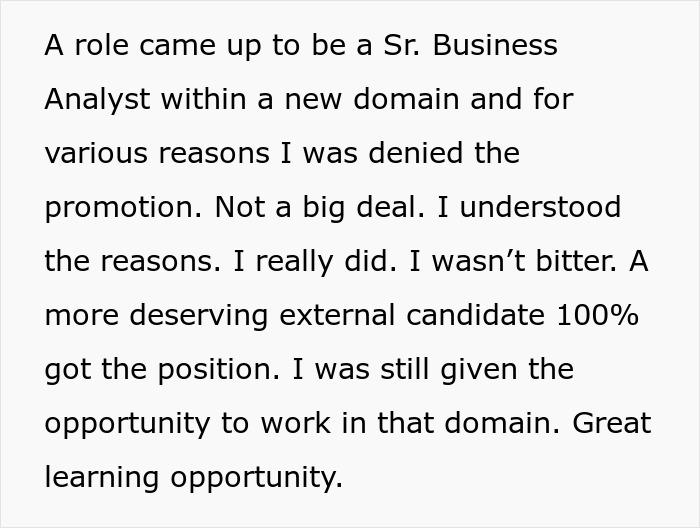 A role came up to be a Sr. Business Analyst within a new domain and for various reasons I was denied the promotion. Not a big deal. I understood the reasons. I really did. I wasn’t bitter. A more deserving external candidate 100% got the position. I was still given the opportunity to work in that domain. Great learning opportunity.